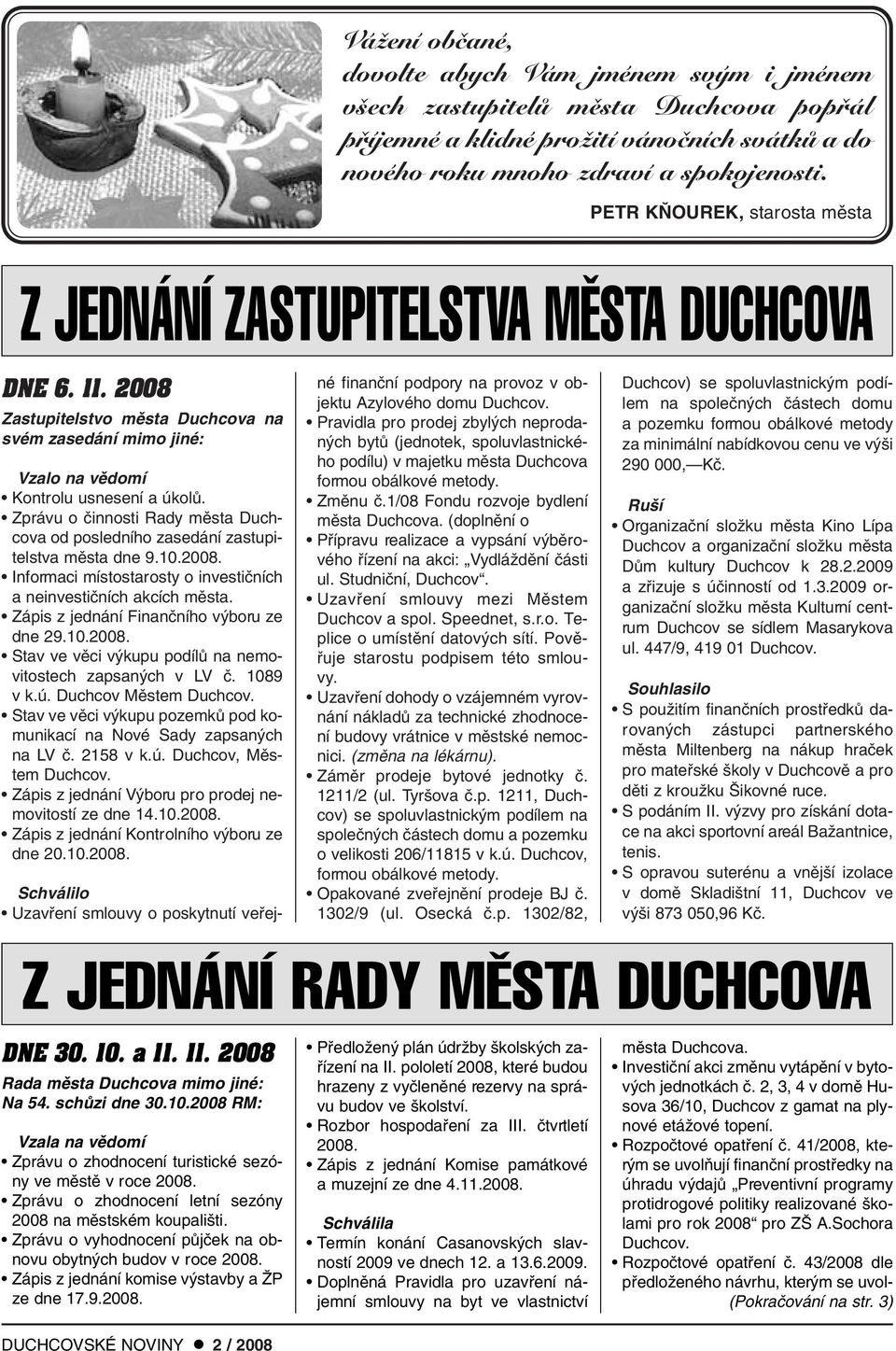 Vážení občané,
dovolte abych Vám jménem svým i jménem všech zastupitelů města Duchcova popřál příjemné a klidné prožití vánočních svátků a do nového roku mnoho zdraví a spokojenosti.

PETR KŇOUREK, starosta města

Z JEDNÁNÍ ZASTUPITELSTVA MĚSTA DUCHCOVA

DNE 6. 11. 2008

Zastupitelstvo města Duchcova na svém zasedání mimo jiné:

Vzalo na vědomí
• Kontrolu usnesení a úkolů.
• Zprávu o činnosti Rady města Duchcova od posledního zasedání zastupitelstva města dne 9.10.2008.
• Informaci místostarosty o investičních a neinvestičních akcích města.
• Zápis z jednání Finančního výboru ze dne 29.10.2008.
• Stav ve věci výkupu podílů na nemovitostech zapsaných v LV č. 1089 v k.ú. Duchcov Městem Duchcov.
• Stav ve věci výkupu pozemků pod komunikací na Nové Sady zapsaných na LV č. 2158 v k.ú. Duchcov, Městem Duchcov.
• Zápis z jednání Výboru pro prodej nemovitostí ze dne 14.10.2008.
• Zápis z jednání Kontrolního výboru ze dne 20.10.2008.

Schválilo
• Uzavření smlouvy o poskytnutí veřejné finanční podpory na provoz v objektu Azylového domu Duchcov.
• Pravidla pro prodej zbylých neprodaných bytů (jednotek, spoluvlastnického podílu) v majetku města Duchcova formou obálkové metody.
• Změnu č.1/08 Fondu rozvoje bydlení města Duchcova. (doplnění o
• Přípravu realizace a vypsání výběrového řízení na akci: „Vydláždění části ul. Studniční, Duchcov“.
• Uzavření smlouvy mezi Městem Duchcov a spol. Speednet, s.r.o. Teplice o umístění datových sítí. Pověřuje starostu podpisem této smlouvy.
• Uzavření dohody o vzájemném vyrovnání nákladů za technické zhodnocení budovy vrátnice v městské nemocnici. (změna na lékárnu).
• Záměr prodeje bytové jednotky č. 1211/2 (ul. Tyršova č.p. 1211, Duchcov) se spoluvlastnickým podílem na společných částech domu a pozemku o velikosti 206/11815 v k.ú. Duchcov, formou obálkové metody.
• Opakované zveřejnění prodeje BJ č. 1302/9 (ul. Osecká č.p. 1302/82, Duchcov) se spoluvlastnickým podílem na společných částech domu a pozemku formou obálkové metody za minimální nabídkovou cenu ve výši 290 000,—Kč.

Ruší
• Organizační složku města Kino Lípa Duchcov a organizační složku města Dům kultury Duchcov k 28.2.2009 a zřizuje s účinností od 1.3.2009 organizační složku města Kulturní centrum Duchcov se sídlem Masarykova ul. 447/9, 419 01 Duchcov.

Souhlasilo
• S použitím finančních prostředků darovaných zástupci partnerského města Miltenberg na nákup hraček pro mateřské školy v Duchcově a pro děti z kroužku Šikovné ruce.
• S podáním II. výzvy pro získání dotace na akci sportovní areál Bažantnice, tenis.
• S opravou suterénu a vnější izolace v domě Skladištní 11, Duchcov ve výši 873 050,96 Kč.

Z JEDNÁNÍ RADY MĚSTA DUCHCOVA

DNE 30. 10. a 11. 11. 2008

Rada města Duchcova mimo jiné:
Na 54. schůzi dne 30.10.2008 RM:

Vzala na vědomí
• Zprávu o zhodnocení turistické sezóny ve městě v roce 2008.
• Zprávu o zhodnocení letní sezóny 2008 na městském koupališti.
• Zprávu o vyhodnocení půjček na obnovu obytných budov v roce 2008.
• Zápis z jednání komise výstavby a ŽP ze dne 17.9.2008.
• Předložený plán údržby školských zařízení na II. pololetí 2008, které budou hrazeny z vyčleněné rezervy na správu budov ve školství.
• Rozbor hospodaření za III. čtvrtletí 2008.
• Zápis z jednání Komise památkové a muzejní ze dne 4.11.2008.

Schválila
• Termín konání Casanovských slavností 2009 ve dnech 12. a 13.6.2009.
• Doplněná Pravidla pro uzavření nájemní smlouvy na byt ve vlastnictví města Duchcova.
• Investiční akci změnu vytápění v bytových jednotkách č. 2, 3, 4 v domě Husova 36/10, Duchcov z gamat na plynové etážové topení.
• Rozpočtové opatření č. 41/2008, kterým se uvolňují finanční prostředky na úhradu výdajů „Preventivní programy protidrogové politiky realizované školami pro rok 2008“ pro ZŠ A.Sochora Duchcov.
• Rozpočtové opatření č. 43/2008 dle předloženého návrhu, kterým se uvol-
(Pokračování na str. 3)

DUCHCOVSKÉ NOVINY ● 2 / 2008